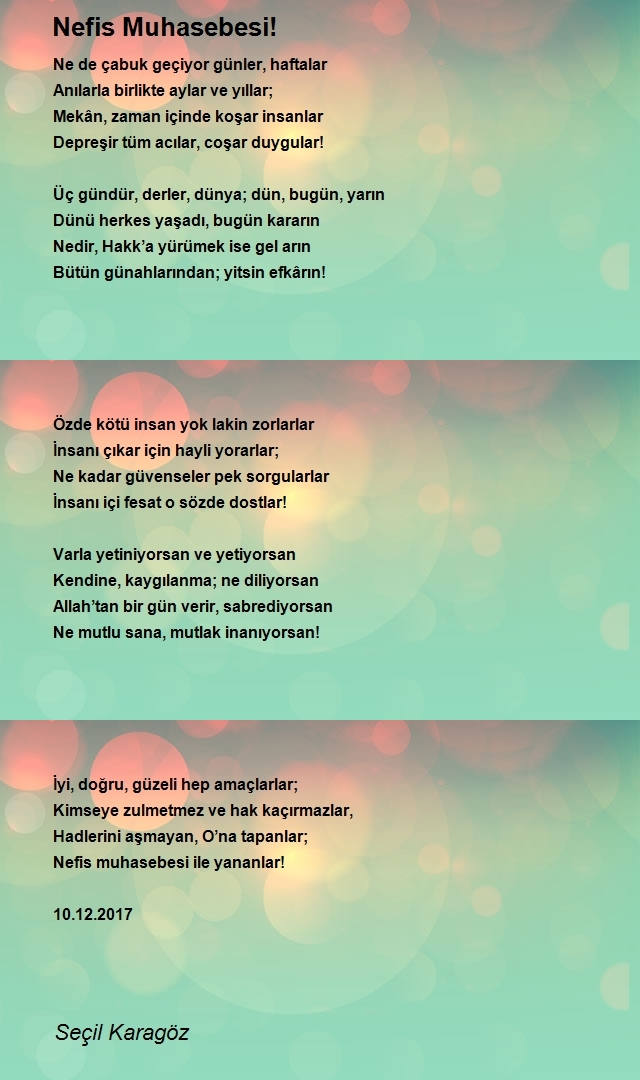 Nefis Muhasebesi!

Ne de çabuk geçiyor günler, haftalar
Anılarla birlikte aylar ve yıllar;
Mekân, zaman içinde koşar insanlar
Depreşir tüm acılar, coşar duygular!

Üç gündür, derler, dünya; dün, bugün, yarın
Dünü herkes yaşadı, bugün kararın
Nedir, Hakk'a yürümek ise gel arın
Bütün günahlarından; yitsin efkârın!

Özde kötü insan yok lakin zorlarlar
İnsanı çıkar için hayli yorarlar;
Ne kadar güvenseler pek sorgularlar
İnsanı içi fesat o sözde dostlar!

Varla yetiniyorsan ve yetiyorsan
Kendine, kaygılanma; ne diliyorsan
Allah'tan bir gün verir, sabrediyorsan
Ne mutlu sana, mutlak inanıyorsan!

İyi, doğru, güzeli hep amaçlarlar;
Kimseye zulmetmez ve hak kaçırmazlar,
Hadlerini aşmayan, O'na tapanlar;
Nefis muhasebesi ile yananlar!

10.12.2017

Seçil Karagöz